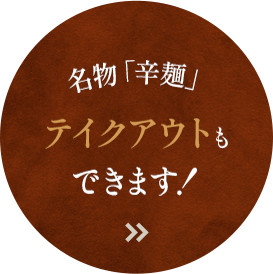 名物「辛麺」

テイクアウトも

できます！

»